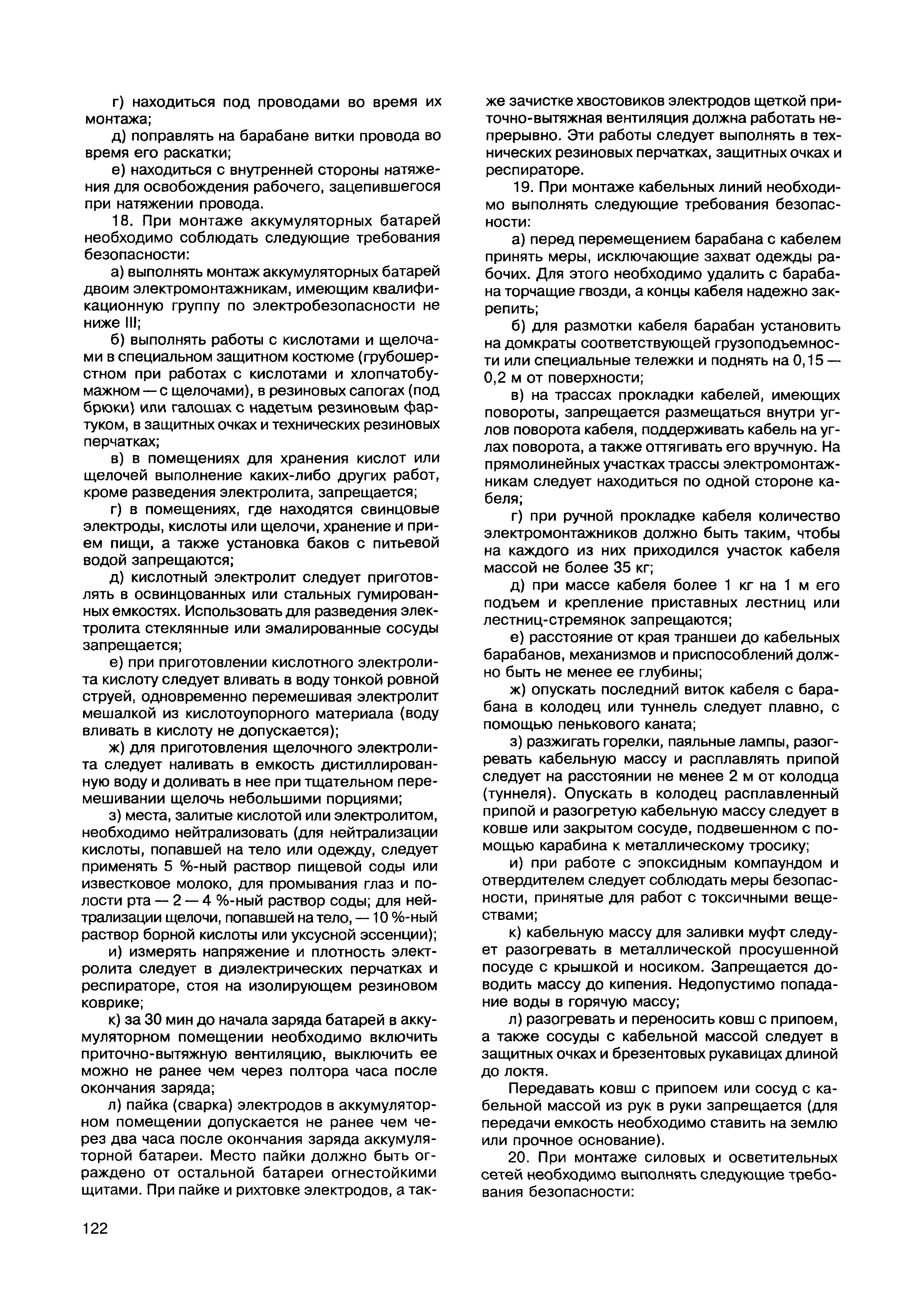 г) находиться под проводами во время их монтажа;

д) поправлять на барабане витки провода во время его раскатки;

е) находиться с внутренней стороны натяжения для освобождения рабочего, зацепившегося при натяжении провода.

18. При монтаже аккумуляторных батарей необходимо соблюдать следующие требования безопасности:

а) выполнять монтаж аккумуляторных батарей двоим электромонтажникам, имеющим квалификационную группу по электробезопасности не ниже III;

б) выполнять работы с кислотами и щелочами в специальном защитном костюме (грубошерстном при работах с кислотами и хлопчатобумажном — с щелочами), в резиновых сапогах (под брюки) или галошах с надетым резиновым фартуком, в защитных очках и технических резиновых перчатках;

в) в помещениях для хранения кислот или щелочей выполнение каких-либо других работ, кроме разведения электролита, запрещается;

г) в помещениях, где находятся свинцовые электроды, кислоты или щелочи, хранение и прием пищи, а также установка баков с питьевой водой запрещаются;

д) кислотный электролит следует приготовлять в освинцованных или стальных гумированных емкостях. Использовать для разведения электролита стеклянные или эмалированные сосуды запрещается;

е) при приготовлении кислотного электролита кислоту следует вливать в воду тонкой ровной струей, одновременно перемешивая электролит мешалкой из кислотоупорного материала (воду вливать в кислоту не допускается);

ж) для приготовления щелочного электролита следует наливать в емкость дистиллированную воду и доливать в нее при тщательном перемешивании щелочь небольшими порциями;

з) места, залитые кислотой или электролитом, необходимо нейтрализовать (для нейтрализации кислоты, попавшей на тело или одежду, следует применять 5 %-ный раствор пищевой соды или известковое молоко, для промывания глаз и полости рта — 2 — 4 %-ный раствор соды; для нейтрализации щелочи, попавшей на тело, — 10 %-ный раствор борной кислоты или уксусной эссенции);

и) измерять напряжение и плотность электролита следует в диэлектрических перчатках и респираторе, стоя на изолирующем резиновом коврике;

к) за 30 мин до начала заряда батарей в аккумуляторном помещении необходимо включить приточно-вытяжную вентиляцию, выключить ее можно не ранее чем через полтора часа после окончания заряда;

л) пайка (сварка) электродов в аккумуляторном помещении допускается не ранее чем через два часа после окончания заряда аккумуляторной батареи. Место пайки должно быть ограждено от остальной батареи огнестойкими щитами. При пайке и рихтовке электродов, а также зачистке хвостовиков электродов щеткой приточно-вытяжная вентиляция должна работать непрерывно. Эти работы следует выполнять в технических резиновых перчатках, защитных очках и респираторе.

19. При монтаже кабельных линий необходимо выполнять следующие требования безопасности:

а) перед перемещением барабана с кабелем принять меры, исключающие захват одежды рабочих. Для этого необходимо удалить с барабана торчащие гвозди, а концы кабеля надежно закрепить;

б) для размотки кабеля барабан установить на домкраты соответствующей грузоподъемности или специальные тележки и поднять на 0,15 — 0,2 м от поверхности;

в) на трассах прокладки кабелей, имеющих повороты, запрещается размещаться внутри углов поворота кабеля, поддерживать кабель на углах поворота, а также оттягивать его вручную. На прямолинейных участках трассы электромонтажникам следует находиться по одной стороне кабеля;

г) при ручной прокладке кабеля количество электромонтажников должно быть таким, чтобы на каждого из них приходился участок кабеля массой не более 35 кг;

д) при массе кабеля более 1 кг на 1 м его подъем и крепление приставных лестниц или лестниц-стремянок запрещаются;

е) расстояние от края траншеи до кабельных барабанов, механизмов и приспособлений должно быть не менее ее глубины;

ж) опускать последний виток кабеля с барабана в колодец или туннель следует плавно, с помощью пенькового каната;

з) разжигать горелки, паяльные лампы, разогревать кабельную массу и расплавлять припой следует на расстоянии не менее 2 м от колодца (туннеля). Опускать в колодец расплавленный припой и разогретую кабельную массу следует в ковше или закрытом сосуде, подвешенном с помощью карабина к металлическому тросику;

и) при работе с эпоксидным компаундом и отвердителем следует соблюдать меры безопасности, принятые для работ с токсичными веществами;

к) кабельную массу для заливки муфт следует разогревать в металлической просушенной посуде с крышкой и носиком. Запрещается доводить массу до кипения. Недопустимо попадание воды в горячую массу;

л) разогревать и переносить ковш с припоем, а также сосуды с кабельной массой следует в защитных очках и брезентовых рукавицах длиной до локтя.

Передавать ковш с припоем или сосуд с кабельной массой из рук в руки запрещается (для передачи емкость необходимо ставить на землю или прочное основание).

20. При монтаже силовых и осветительных сетей необходимо выполнять следующие требования безопасности:

122